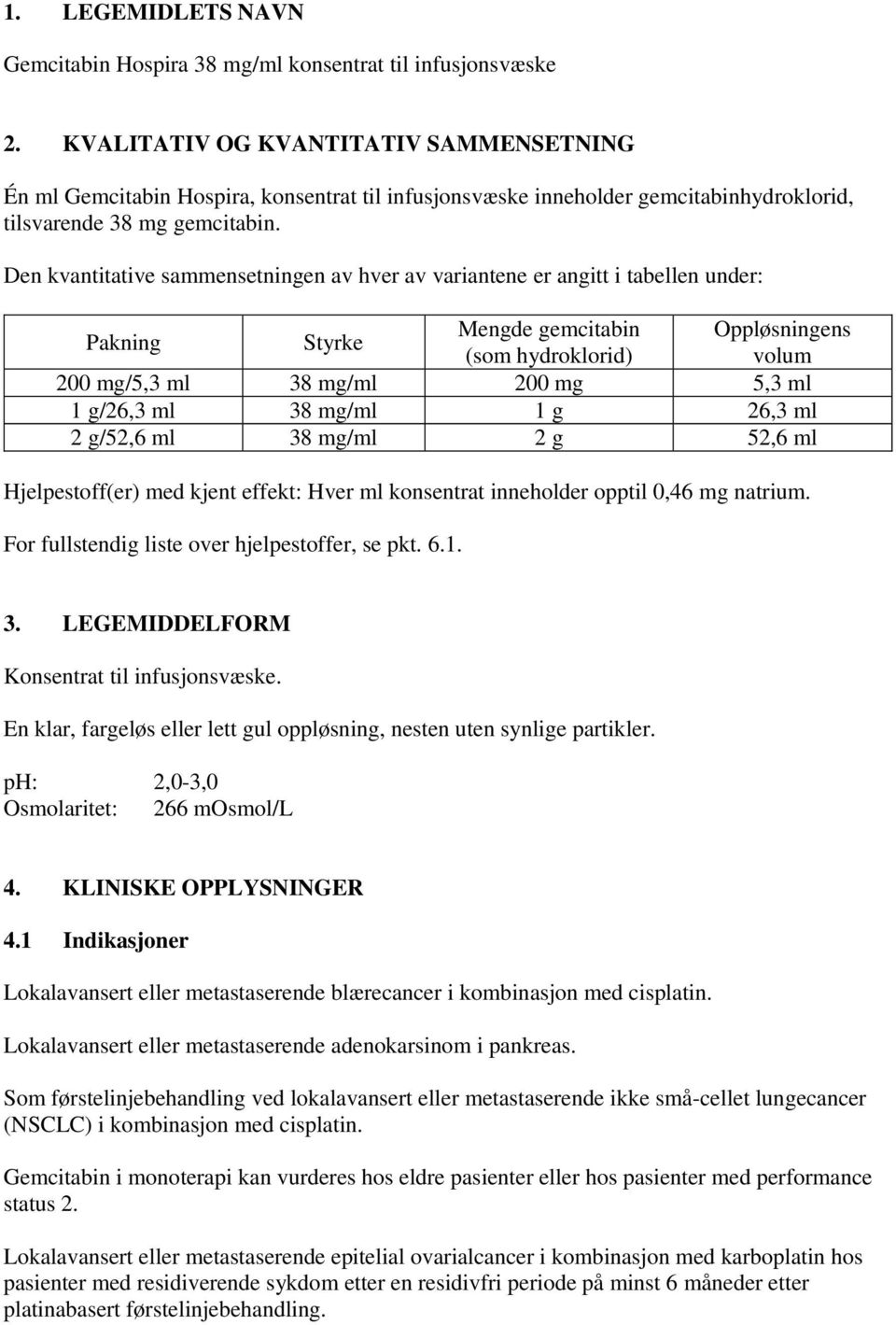 1. LEGEMIDLETS NAVN

Gemcitabin Hospira 38 mg/ml konsentrat til infusjonsvæske

2. KVALITATIV OG KVANTITATIV SAMMENSETNING

Én ml Gemcitabin Hospira, konsentrat til infusjonsvæske inneholder gemcitabinhydroklorid, tilsvarende 38 mg gemcitabin.

Den kvantitative sammensetningen av hver av variantene er angitt i tabellen under:

| Pakning | Styrke | Mengde gemcitabin (som hydroklorid) | Oppløsningens volum |
|---|---|---|---|
| 200 mg/5,3 ml | 38 mg/ml | 200 mg | 5,3 ml |
| 1 g/26,3 ml | 38 mg/ml | 1 g | 26,3 ml |
| 2 g/52,6 ml | 38 mg/ml | 2 g | 52,6 ml |

Hjelpestoff(er) med kjent effekt: Hver ml konsentrat inneholder opptil 0,46 mg natrium.

For fullstendig liste over hjelpestoffer, se pkt. 6.1.

3. LEGEMIDDELFORM

Konsentrat til infusjonsvæske.

En klar, fargeløs eller lett gul oppløsning, nesten uten synlige partikler.

pH: 2,0-3,0
Osmolaritet: 266 mOsmol/L

4. KLINISKE OPPLYSNINGER

4.1 Indikasjoner

Lokalavansert eller metastaserende blærecancer i kombinasjon med cisplatin.

Lokalavansert eller metastaserende adenokarsinom i pankreas.

Som førstelinjebehandling ved lokalavansert eller metastaserende ikke små-cellet lungecancer (NSCLC) i kombinasjon med cisplatin.

Gemcitabin i monoterapi kan vurderes hos eldre pasienter eller hos pasienter med performance status 2.

Lokalavansert eller metastaserende epitelial ovarialcancer i kombinasjon med karboplatin hos pasienter med residiverende sykdom etter en residivfri periode på minst 6 måneder etter platinabasert førstelinjebehandling.